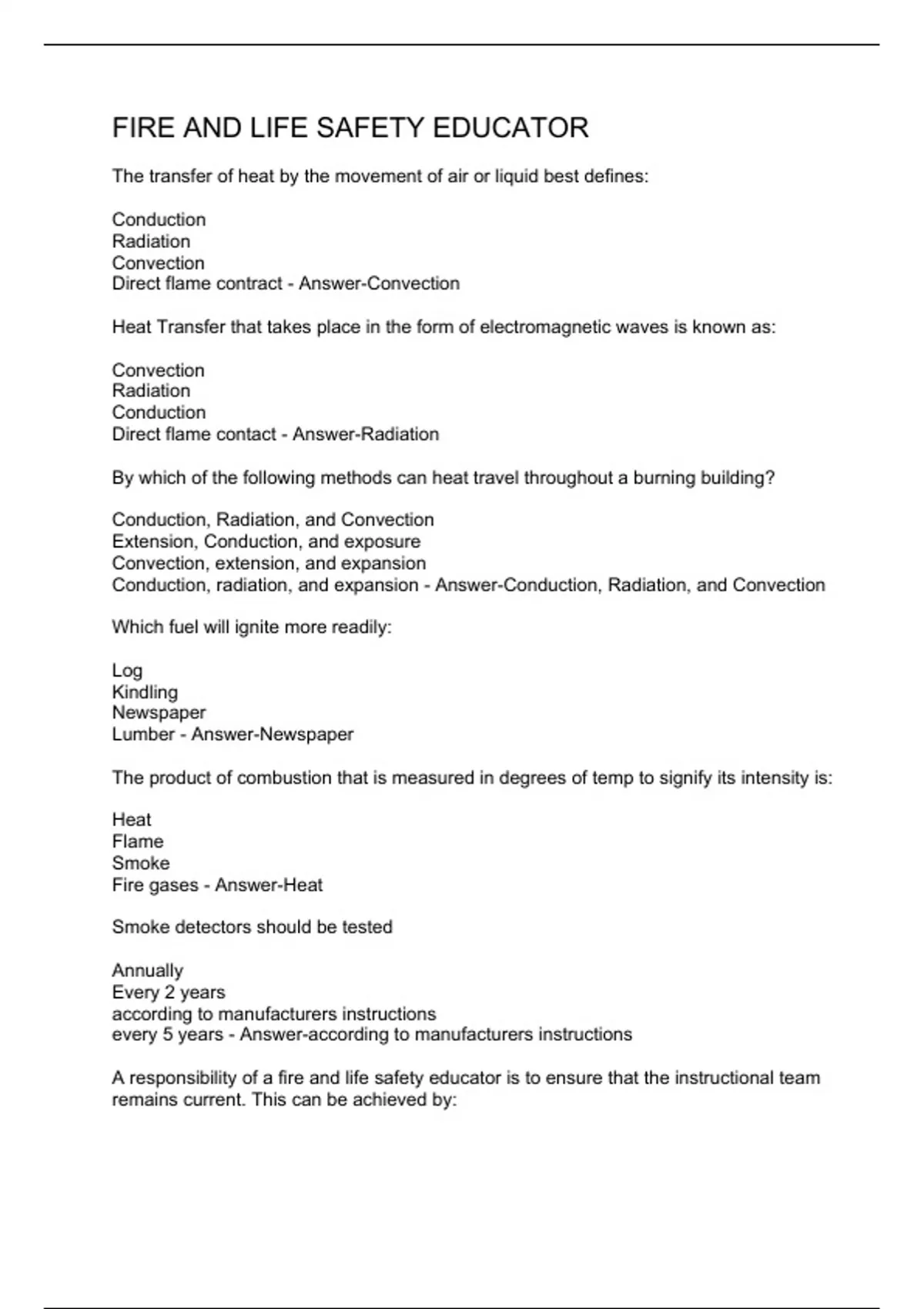 FIRE AND LIFE SAFETY EDUCATOR

The transfer of heat by the movement of air or liquid best defines:

Conduction
Radiation
Convection
Direct flame contract - Answer-Convection

Heat Transfer that takes place in the form of electromagnetic waves is known as:

Convection
Radiation
Conduction
Direct flame contact - Answer-Radiation

By which of the following methods can heat travel throughout a burning building?

Conduction, Radiation, and Convection
Extension, Conduction, and exposure
Convection, extension, and expansion
Conduction, radiation, and expansion - Answer-Conduction, Radiation, and Convection

Which fuel will ignite more readily:

Log
Kindling
Newspaper
Lumber - Answer-Newspaper

The product of combustion that is measured in degrees of temp to signify its intensity is:

Heat
Flame
Smoke
Fire gases - Answer-Heat

Smoke detectors should be tested

Annually
Every 2 years
according to manufacturers instructions
every 5 years - Answer-according to manufacturers instructions

A responsibility of a fire and life safety educator is to ensure that the instructional team remains current. This can be achieved by: